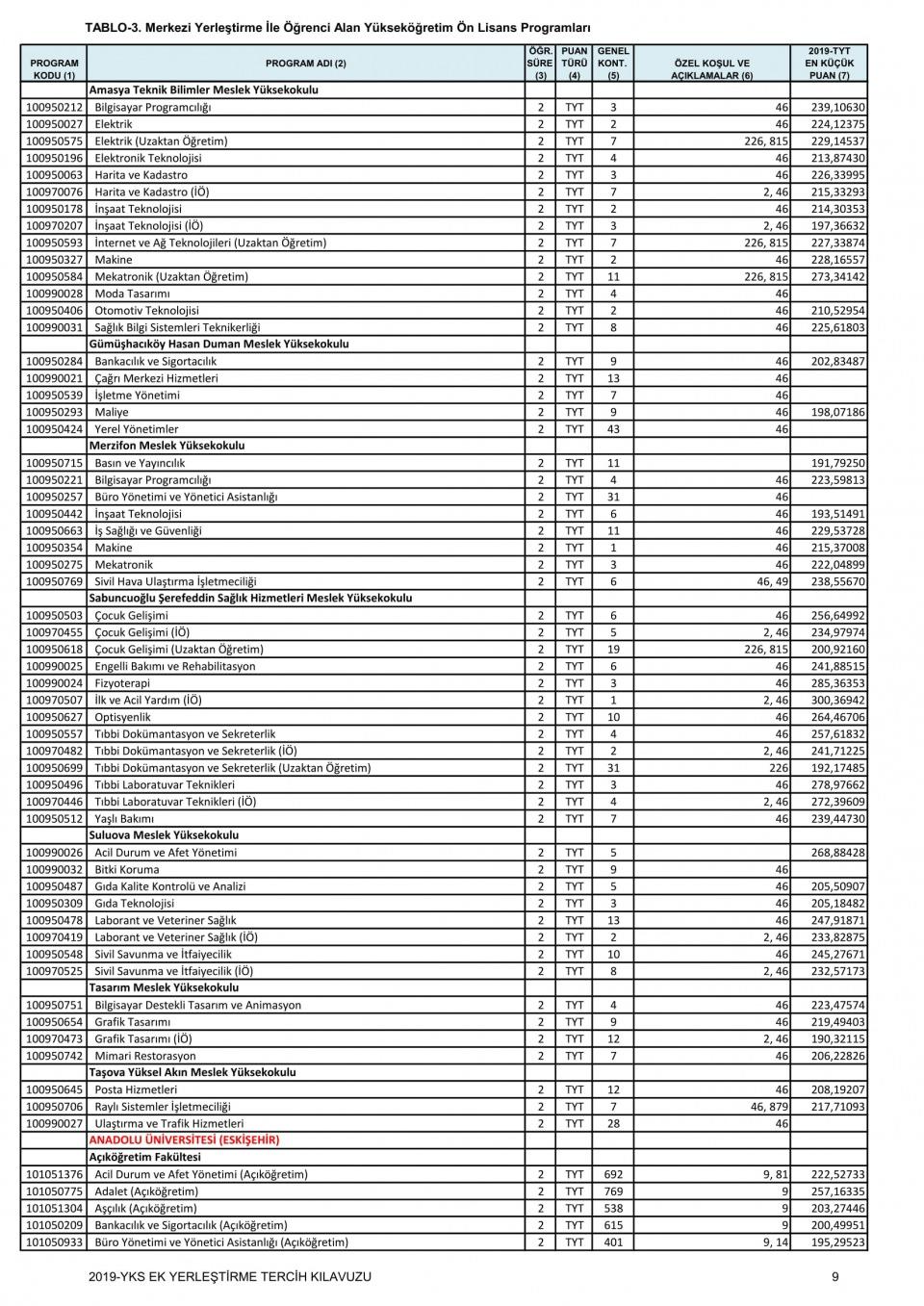 TABLO-3. Merkezi Yerleştirme İle Öğrenci Alan Yükseköğretim Ön Lisans Programları

| PROGRAM KODU (1) | PROGRAM ADI (2) | ÖĞR. SÜRE (3) | PUAN TÜRÜ (4) | GENEL KONT. (5) | ÖZEL KOŞUL VE AÇIKLAMALAR (6) | 2019-TYT EN KÜÇÜK PUAN (7) |
|---|---|---|---|---|---|---|
| | Amasya Teknik Bilimler Meslek Yüksekokulu | | | | | |
| 100950212 | Bilgisayar Programcılığı | 2 | TYT | 3 | 46 | 239,10630 |
| 100950027 | Elektrik | 2 | TYT | 2 | 46 | 224,12375 |
| 100950575 | Elektrik (Uzaktan Öğretim) | 2 | TYT | 7 | 226, 815 | 229,14537 |
| 100950196 | Elektronik Teknolojisi | 2 | TYT | 4 | 46 | 213,87430 |
| 100950063 | Harita ve Kadastro | 2 | TYT | 3 | 46 | 226,33995 |
| 100970076 | Harita ve Kadastro (İÖ) | 2 | TYT | 7 | 2, 46 | 215,33293 |
| 100950178 | İnşaat Teknolojisi | 2 | TYT | 2 | 46 | 214,30353 |
| 100970207 | İnşaat Teknolojisi (İÖ) | 2 | TYT | 3 | 2, 46 | 197,36632 |
| 100950593 | İnternet ve Ağ Teknolojileri (Uzaktan Öğretim) | 2 | TYT | 7 | 226, 815 | 227,33874 |
| 100950327 | Makine | 2 | TYT | 2 | 46 | 228,16557 |
| 100950584 | Mekatronik (Uzaktan Öğretim) | 2 | TYT | 11 | 226, 815 | 273,34142 |
| 100990028 | Moda Tasarımı | 2 | TYT | 4 | 46 | |
| 100950406 | Otomotiv Teknolojisi | 2 | TYT | 2 | 46 | 210,52954 |
| 100990031 | Sağlık Bilgi Sistemleri Teknikerliği | 2 | TYT | 8 | 46 | 225,61803 |
| | Gümüşhacıköy Hasan Duman Meslek Yüksekokulu | | | | | |
| 100950284 | Bankacılık ve Sigortacılık | 2 | TYT | 9 | 46 | 202,83487 |
| 100990021 | Çağrı Merkezi Hizmetleri | 2 | TYT | 13 | 46 | |
| 100950539 | İşletme Yönetimi | 2 | TYT | 7 | 46 | |
| 100950293 | Maliye | 2 | TYT | 9 | 46 | 198,07186 |
| 100950424 | Yerel Yönetimler | 2 | TYT | 43 | 46 | |
| | Merzifon Meslek Yüksekokulu | | | | | |
| 100950715 | Basın ve Yayıncılık | 2 | TYT | 11 | | 191,79250 |
| 100950221 | Bilgisayar Programcılığı | 2 | TYT | 4 | 46 | 223,59813 |
| 100950257 | Büro Yönetimi ve Yönetici Asistanlığı | 2 | TYT | 31 | 46 | |
| 100950442 | İnşaat Teknolojisi | 2 | TYT | 6 | 46 | 193,51491 |
| 100950663 | İş Sağlığı ve Güvenliği | 2 | TYT | 11 | 46 | 229,53728 |
| 100950354 | Makine | 2 | TYT | 1 | 46 | 215,37008 |
| 100950275 | Mekatronik | 2 | TYT | 3 | 46 | 222,04899 |
| 100950769 | Sivil Hava Ulaştırma İşletmeciliği | 2 | TYT | 6 | 46, 49 | 238,55670 |
| | Sabuncuoğlu Şerefeddin Sağlık Hizmetleri Meslek Yüksekokulu | | | | | |
| 100950503 | Çocuk Gelişimi | 2 | TYT | 6 | 46 | 256,64992 |
| 100970455 | Çocuk Gelişimi (İÖ) | 2 | TYT | 5 | 2, 46 | 234,97974 |
| 100950618 | Çocuk Gelişimi (Uzaktan Öğretim) | 2 | TYT | 19 | 226, 815 | 200,92160 |
| 100990025 | Engelli Bakımı ve Rehabilitasyon | 2 | TYT | 6 | 46 | 241,88515 |
| 100990024 | Fizyoterapi | 2 | TYT | 3 | 46 | 285,36353 |
| 100970507 | İlk ve Acil Yardım (İÖ) | 2 | TYT | 1 | 2, 46 | 300,36942 |
| 100950627 | Optisyenlik | 2 | TYT | 10 | 46 | 264,46706 |
| 100950557 | Tıbbi Dokümantasyon ve Sekreterlik | 2 | TYT | 4 | 46 | 257,61832 |
| 100970482 | Tıbbi Dokümantasyon ve Sekreterlik (İÖ) | 2 | TYT | 2 | 2, 46 | 241,71225 |
| 100950699 | Tıbbi Dokümantasyon ve Sekreterlik (Uzaktan Öğretim) | 2 | TYT | 31 | 226 | 192,17485 |
| 100950496 | Tıbbi Laboratuvar Teknikleri | 2 | TYT | 3 | 46 | 278,97662 |
| 100970446 | Tıbbi Laboratuvar Teknikleri (İÖ) | 2 | TYT | 4 | 2, 46 | 272,39609 |
| 100950512 | Yaşlı Bakımı | 2 | TYT | 7 | 46 | 239,44730 |
| | Suluova Meslek Yüksekokulu | | | | | |
| 100990026 | Acil Durum ve Afet Yönetimi | 2 | TYT | 5 | | 268,88428 |
| 100990032 | Bitki Koruma | 2 | TYT | 9 | 46 | |
| 100950487 | Gıda Kalite Kontrolü ve Analizi | 2 | TYT | 5 | 46 | 205,50907 |
| 100950309 | Gıda Teknolojisi | 2 | TYT | 3 | 46 | 205,18482 |
| 100950478 | Laborant ve Veteriner Sağlık | 2 | TYT | 13 | 46 | 247,91871 |
| 100970419 | Laborant ve Veteriner Sağlık (İÖ) | 2 | TYT | 12 | 2, 46 | 233,82875 |
| 100950548 | Sivil Savunma ve İtfaiyecilik | 2 | TYT | 10 | 46 | 245,27671 |
| 100970525 | Sivil Savunma ve İtfaiyecilik (İÖ) | 2 | TYT | 8 | 2, 46 | 232,57173 |
| | Tasarım Meslek Yüksekokulu | | | | | |
| 100950751 | Bilgisayar Destekli Tasarım ve Animasyon | 2 | TYT | 4 | 46 | 223,47574 |
| 100950654 | Grafik Tasarımı | 2 | TYT | 9 | 46 | 219,49403 |
| 100970473 | Grafik Tasarımı (İÖ) | 2 | TYT | 12 | 2, 46 | 190,32115 |
| 100950742 | Mimari Restorasyon | 2 | TYT | 7 | 46 | 206,22826 |
| | Taşova Yüksel Akın Meslek Yüksekokulu | | | | | |
| 100950645 | Posta Hizmetleri | 2 | TYT | 12 | 46 | 208,19207 |
| 100950706 | Raylı Sistemler İşletmeciliği | 2 | TYT | 7 | 46, 879 | 217,71093 |
| 100990027 | Ulaştırma ve Trafik Hizmetleri | 2 | TYT | 28 | 46 | |
| | ANADOLU ÜNİVERSİTESİ (ESKİŞEHİR) | | | | | |
| | Açıköğretim Fakültesi | | | | | |
| 101051376 | Acil Durum ve Afet Yönetimi (Açıköğretim) | 2 | TYT | 692 | 9, 81 | 222,52733 |
| 101050775 | Adalet (Açıköğretim) | 2 | TYT | 769 | 9 | 257,16335 |
| 101051304 | Aşçılık (Açıköğretim) | 2 | TYT | 538 | 9 | 203,27446 |
| 101050209 | Bankacılık ve Sigortacılık (Açıköğretim) | 2 | TYT | 615 | 9 | 200,49951 |
| 101050933 | Büro Yönetimi ve Yönetici Asistanlığı (Açıköğretim) | 2 | TYT | 401 | 9, 14 | 195,29523 |

2019-YKS EK YERLEŞTİRME TERCİH KILAVUZU 9